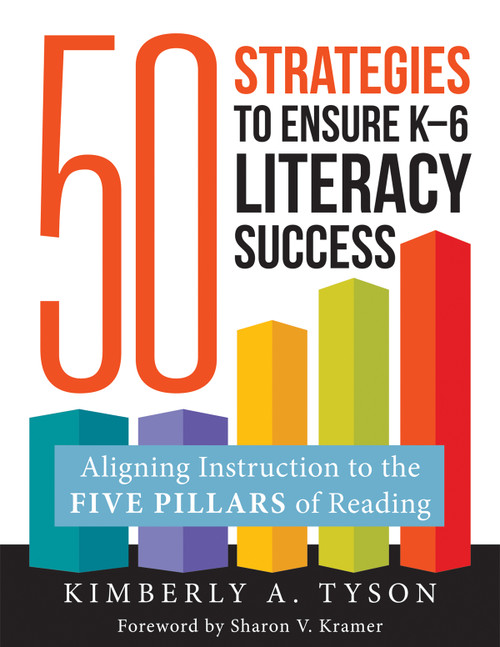 50 STRATEGIES TO ENSURE K–6 LITERACY SUCCESS

Aligning Instruction to the FIVE PILLARS of Reading

KIMBERLY A. TYSON

Foreword by Sharon V. Kramer